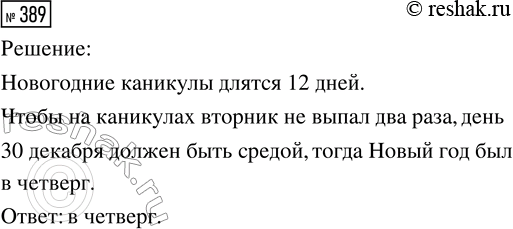 № 389

© reshak.ru

Решение:

Новогодние каникулы длятся 12 дней.

Чтобы на каникулах вторник не выпал два раза, день 30 декабря должен быть средой, тогда Новый год был в четверг.

Ответ: в четверг.

© reshak.ru